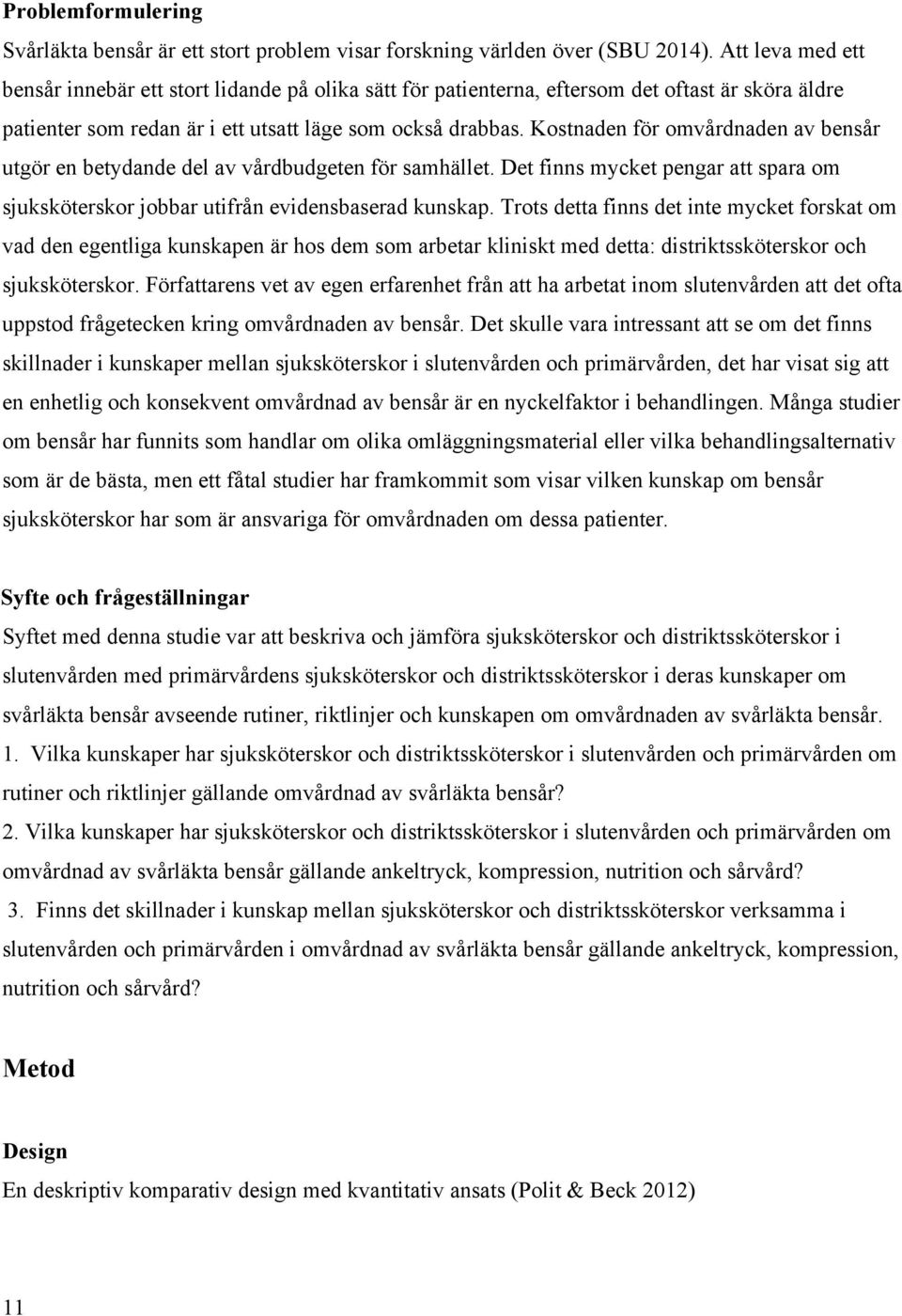 Problemformulering

Svårläkta bensår är ett stort problem visar forskning världen över (SBU 2014). Att leva med ett bensår innebär ett stort lidande på olika sätt för patienterna, eftersom det oftast är sköra äldre patienter som redan är i ett utsatt läge som också drabbas. Kostnaden för omvårdnaden av bensår utgör en betydande del av vårdbudgeten för samhället. Det finns mycket pengar att spara om sjuksköterskor jobbar utifrån evidensbaserad kunskap. Trots detta finns det inte mycket forskat om vad den egentliga kunskapen är hos dem som arbetar kliniskt med detta: distriktssköterskor och sjuksköterskor. Författarens vet av egen erfarenhet från att ha arbetat inom slutenvården att det ofta uppstod frågetecken kring omvårdnaden av bensår. Det skulle vara intressant att se om det finns skillnader i kunskaper mellan sjuksköterskor i slutenvården och primärvården, det har visat sig att en enhetlig och konsekvent omvårdnad av bensår är en nyckelfaktor i behandlingen. Många studier om bensår har funnits som handlar om olika omläggningsmaterial eller vilka behandlingsalternativ som är de bästa, men ett fåtal studier har framkommit som visar vilken kunskap om bensår sjuksköterskor har som är ansvariga för omvårdnaden om dessa patienter.

Syfte och frågeställningar

Syftet med denna studie var att beskriva och jämföra sjuksköterskor och distriktssköterskor i slutenvården med primärvårdens sjuksköterskor och distriktssköterskor i deras kunskaper om svårläkta bensår avseende rutiner, riktlinjer och kunskapen om omvårdnaden av svårläkta bensår.

1. Vilka kunskaper har sjuksköterskor och distriktssköterskor i slutenvården och primärvården om rutiner och riktlinjer gällande omvårdnad av svårläkta bensår?

2. Vilka kunskaper har sjuksköterskor och distriktssköterskor i slutenvården och primärvården om omvårdnad av svårläkta bensår gällande ankeltryck, kompression, nutrition och sårvård?

3. Finns det skillnader i kunskap mellan sjuksköterskor och distriktssköterskor verksamma i slutenvården och primärvården i omvårdnad av svårläkta bensår gällande ankeltryck, kompression, nutrition och sårvård?

Metod

Design

En deskriptiv komparativ design med kvantitativ ansats (Polit & Beck 2012)

11